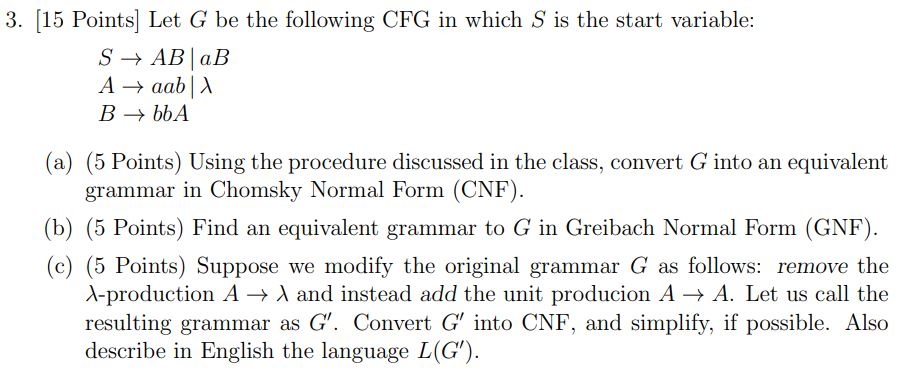 3. [15 Points] Let $G$ be the following CFG in which $S$ is the start variable:

$S \rightarrow AB \mid aB$
$A \rightarrow aab \mid \lambda$
$B \rightarrow bbA$

(a) (5 Points) Using the procedure discussed in the class, convert $G$ into an equivalent grammar in Chomsky Normal Form (CNF).

(b) (5 Points) Find an equivalent grammar to $G$ in Greibach Normal Form (GNF).

(c) (5 Points) Suppose we modify the original grammar $G$ as follows: remove the $\lambda$-production $A \rightarrow \lambda$ and instead add the unit producion $A \rightarrow A$. Let us call the resulting grammar as $G'$. Convert $G'$ into CNF, and simplify, if possible. Also describe in English the language $L(G')$.